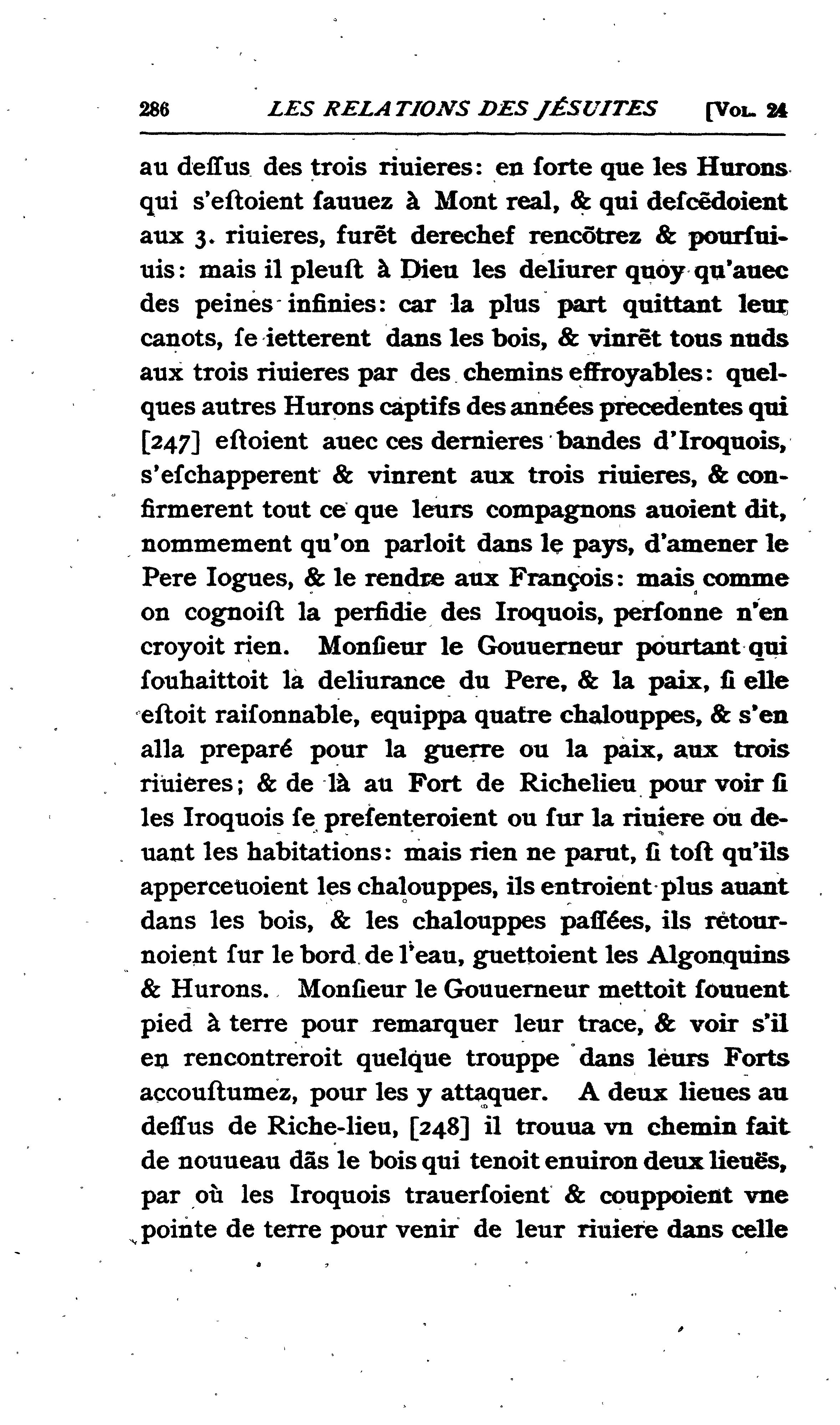 286 LES RELATIONS DES JÉSUITES [VOL. 24

au deſſus des trois riuieres: en ſorte que les Hurons qui s'eſtoient ſauuez à Mont real, & qui deſcẽdoient aux 3. riuieres, furẽt derechef rencõtrez & pourſuiuis: mais il pleuſt à Dieu les deliurer quoy qu'auec des peines infinies: car la plus part quittant leur canots, ſe ietterent dans les bois, & vinrẽt tous nuds aux trois riuieres par des chemins effroyables: quelques autres Hurons captifs des années precedentes qui [247] eſtoient auec ces dernieres bandes d'Iroquois, s'eſchapperent & vinrent aux trois riuieres, & confirmerent tout ce que leurs compagnons auoient dit, nommement qu'on parloit dans le pays, d'amener le Pere Iogues, & le rendre aux François: mais comme on cognoiſt la perfidie des Iroquois, perſonne n'en croyoit rien. Monſieur le Gouuerneur pourtant qui ſouhaittoit la deliurance du Pere, & la paix, ſi elle eſtoit raiſonnable, equippa quatre chalouppes, & s'en alla preparé pour la guerre ou la paix, aux trois riuieres; & de là au Fort de Richelieu pour voir ſi les Iroquois ſe preſenteroient ou ſur la riuiere ou deuant les habitations: mais rien ne parut, ſi toſt qu'ils apperceuoient les chalouppes, ils entroient plus auant dans les bois, & les chalouppes paſſées, ils retournoient ſur le bord de l'eau, guettoient les Algonquins & Hurons. Monſieur le Gouuerneur mettoit ſouuent pied à terre pour remarquer leur trace, & voir s'il en rencontreroit quelque trouppe dans leurs Forts accouſtumez, pour les y attaquer. A deux lieues au deſſus de Riche-lieu, [248] il trouua vn chemin fait de nouueau dãs le bois qui tenoit enuiron deux lieuës, par où les Iroquois trauerſoient & couppoient vne pointe de terre pour venir de leur riuiere dans celle